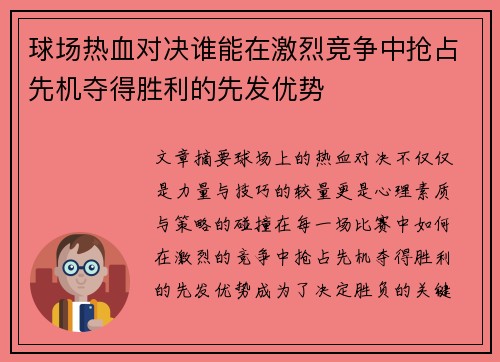 球场热血对决谁能在激烈竞争中抢占先机夺得胜利的先发优势

文章摘要球场上的热血对决不仅仅是力量与技巧的较量更是心理素质与策略的碰撞在每一场比赛中如何在激烈的竞争中抢占先机夺得胜利的先发优势成为了决定胜负的关键